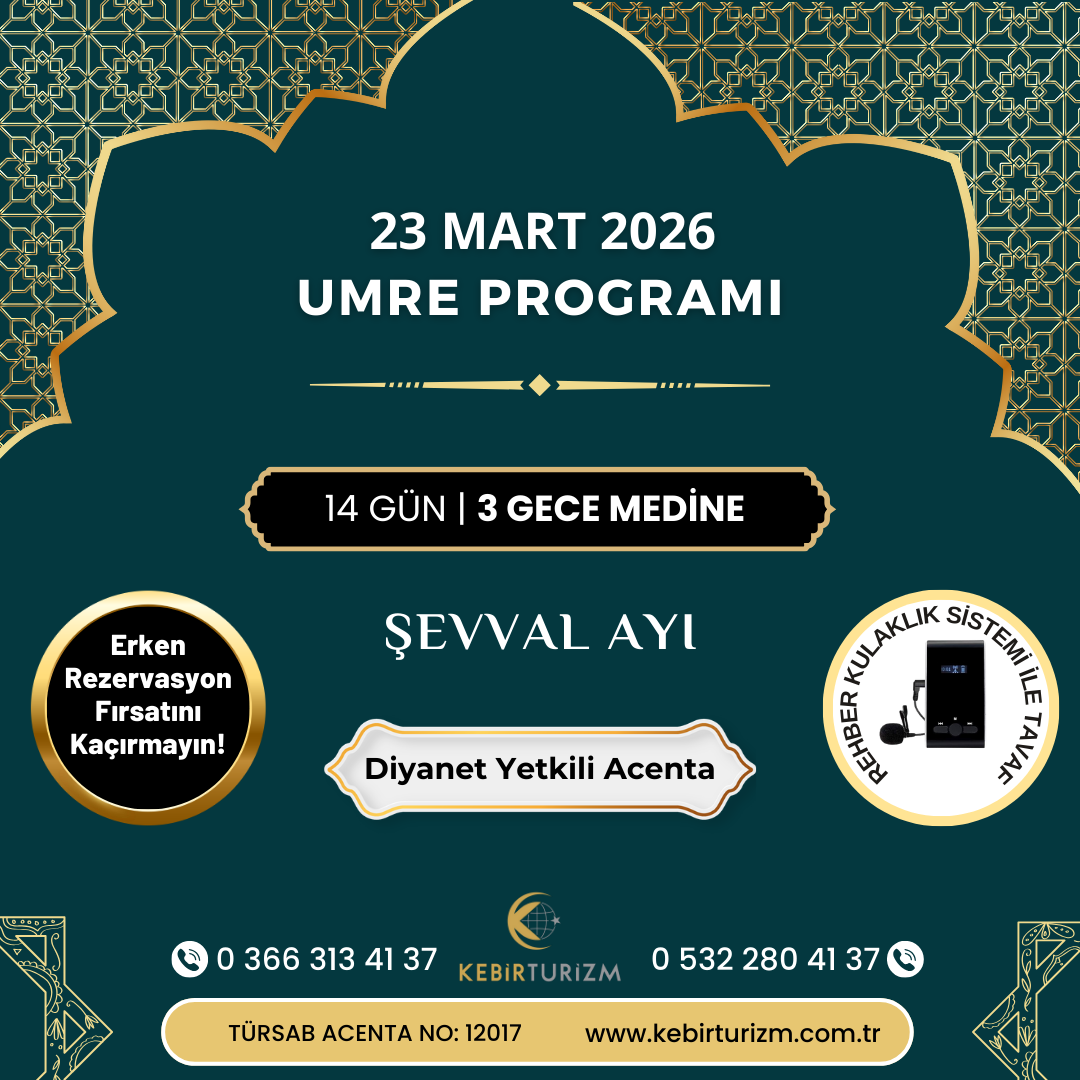 23 MART 2026
UMRE PROGRAMI

14 GÜN | 3 GECE MEDİNE

ŞEVVAL AYI

Erken Rezervasyon Fırsatını Kaçırmayın!

Diyanet Yetkili Acenta

REHBER KULAKLIK SİSTEMİ İLE TAVAF

0 366 313 41 37

KEBİRTURİZM

0 532 280 41 37

TÜRSAB ACENTA NO: 12017

www.kebirturizm.com.tr